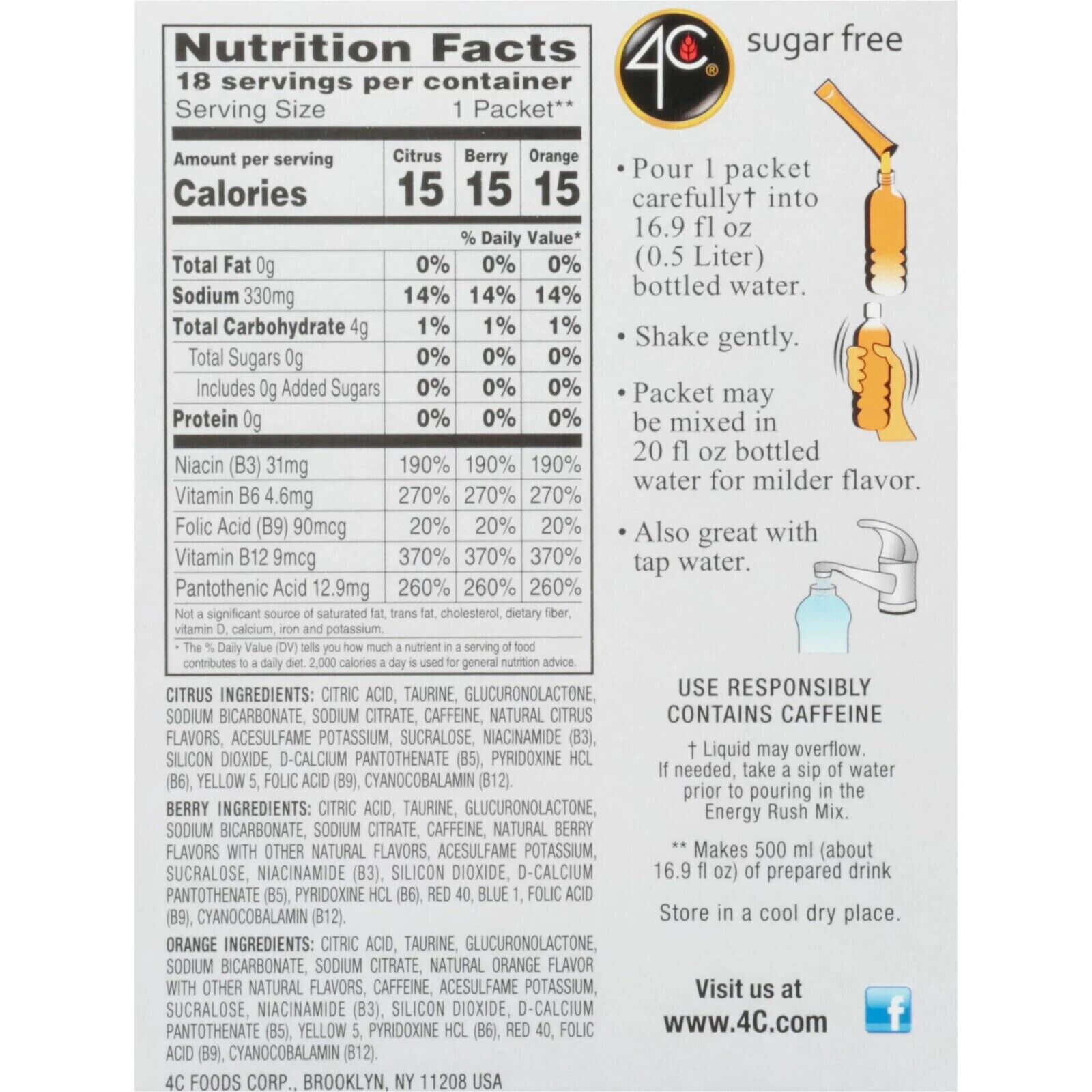 Nutrition Facts
18 servings per container
Serving Size 1 Packet**

| Amount per serving | Citrus | Berry | Orange |
|---|---|---|---|
| Calories | 15 | 15 | 15 |
| | % Daily Value* | | |
| Total Fat 0g | 0% | 0% | 0% |
| Sodium 330mg | 14% | 14% | 14% |
| Total Carbohydrate 4g | 1% | 1% | 1% |
| Total Sugars 0g | 0% | 0% | 0% |
| Includes 0g Added Sugars | 0% | 0% | 0% |
| Protein 0g | 0% | 0% | 0% |
| Niacin (B3) 31mg | 190% | 190% | 190% |
| Vitamin B6 4.6mg | 270% | 270% | 270% |
| Folic Acid (B9) 90mcg | 20% | 20% | 20% |
| Vitamin B12 9mcg | 370% | 370% | 370% |
| Pantothenic Acid 12.9mg | 260% | 260% | 260% |

Not a significant source of saturated fat, trans fat, cholesterol, dietary fiber, vitamin D, calcium, iron and potassium.

* The % Daily Value (DV) tells you how much a nutrient in a serving of food contributes to a daily diet. 2,000 calories a day is used for general nutrition advice.

CITRUS INGREDIENTS: CITRIC ACID, TAURINE, GLUCURONOLACTONE, SODIUM BICARBONATE, SODIUM CITRATE, CAFFEINE, NATURAL CITRUS FLAVORS, ACESULFAME POTASSIUM, SUCRALOSE, NIACINAMIDE (B3), SILICON DIOXIDE, D-CALCIUM PANTOTHENATE (B5), PYRIDOXINE HCL (B6), YELLOW 5, FOLIC ACID (B9), CYANOCOBALAMIN (B12).

BERRY INGREDIENTS: CITRIC ACID, TAURINE, GLUCURONOLACTONE, SODIUM BICARBONATE, SODIUM CITRATE, CAFFEINE, NATURAL BERRY FLAVORS WITH OTHER NATURAL FLAVORS, ACESULFAME POTASSIUM, SUCRALOSE, NIACINAMIDE (B3), SILICON DIOXIDE, D-CALCIUM PANTOTHENATE (B5), PYRIDOXINE HCL (B6), RED 40, BLUE 1, FOLIC ACID (B9), CYANOCOBALAMIN (B12).

ORANGE INGREDIENTS: CITRIC ACID, TAURINE, GLUCURONOLACTONE, SODIUM BICARBONATE, SODIUM CITRATE, NATURAL ORANGE FLAVOR WITH OTHER NATURAL FLAVORS, CAFFEINE, ACESULFAME POTASSIUM, SUCRALOSE, NIACINAMIDE (B3), SILICON DIOXIDE, D-CALCIUM PANTOTHENATE (B5), YELLOW 5, PYRIDOXINE HCL (B6), RED 40, FOLIC ACID (B9), CYANOCOBALAMIN (B12).

4C FOODS CORP., BROOKLYN, NY 11208 USA

4C® sugar free

• Pour 1 packet carefully† into 16.9 fl oz (0.5 Liter) bottled water.

• Shake gently.

• Packet may be mixed in 20 fl oz bottled water for milder flavor.

• Also great with tap water.

USE RESPONSIBLY
CONTAINS CAFFEINE

† Liquid may overflow. If needed, take a sip of water prior to pouring in the Energy Rush Mix.

** Makes 500 ml (about 16.9 fl oz) of prepared drink

Store in a cool dry place.

Visit us at
www.4C.com

f